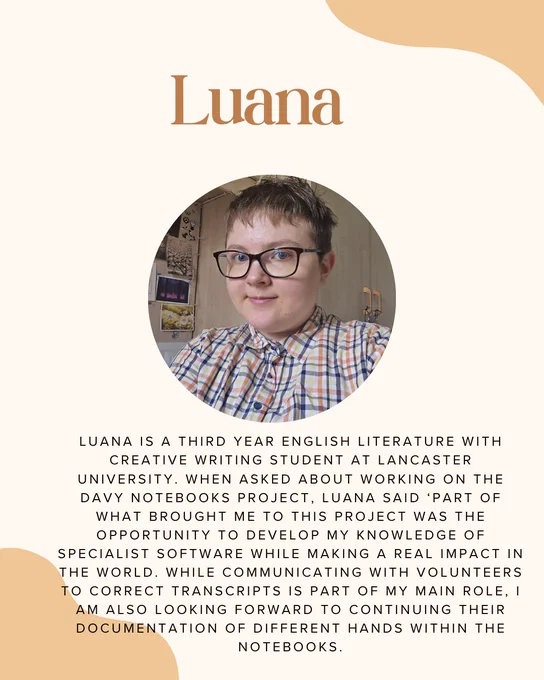 Luana

LUANA IS A THIRD YEAR ENGLISH LITERATURE WITH CREATIVE WRITING STUDENT AT LANCASTER UNIVERSITY. WHEN ASKED ABOUT WORKING ON THE DAVY NOTEBOOKS PROJECT, LUANA SAID ‘PART OF WHAT BROUGHT ME TO THIS PROJECT WAS THE OPPORTUNITY TO DEVELOP MY KNOWLEDGE OF SPECIALIST SOFTWARE WHILE MAKING A REAL IMPACT IN THE WORLD. WHILE COMMUNICATING WITH VOLUNTEERS TO CORRECT TRANSCRIPTS IS PART OF MY MAIN ROLE, I AM ALSO LOOKING FORWARD TO CONTINUING THEIR DOCUMENTATION OF DIFFERENT HANDS WITHIN THE NOTEBOOKS.